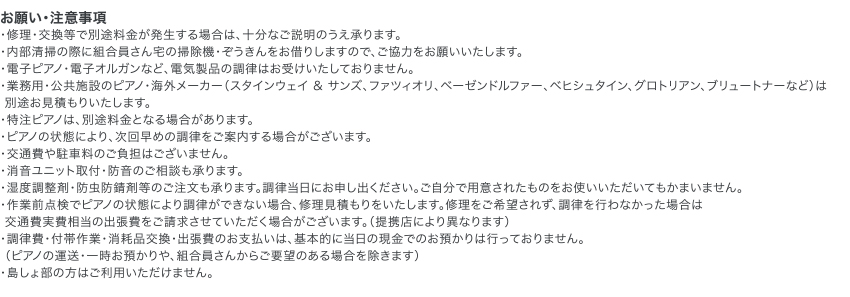 お願い・注意事項
・修理・交換等で別途料金が発生する場合は、十分なご説明のうえ承ります。
・内部清掃の際に組合員さん宅の掃除機・ぞうきんをお借りしますので、ご協力をお願いいたします。
・電子ピアノ・電子オルガンなど、電気製品の調律はお受けいたしておりません。
・業務用・公共施設のピアノ・海外メーカー（スタインウェイ ＆ サンズ、ファツィオリ、ベーゼンドルファー、ベヒシュタイン、グロトリアン、ブリュートナーなど）は別途お見積もりいたします。
・特注ピアノは、別途料金となる場合があります。
・ピアノの状態により、次回早めの調律をご案内する場合がございます。
・交通費や駐車料のご負担はございません。
・消音ユニット取付・防音のご相談も承ります。
・湿度調整剤・防虫防錆剤等のご注文も承ります。調律当日にお申し出ください。ご自分で用意されたものをお使いいただいてもかまいません。
・作業前点検でピアノの状態により調律ができない場合、修理見積もりをいたします。修理をご希望されず、調律を行わなかった場合は交通費実費相当の出張費をご請求させていただく場合がございます。（提携店により異なります）
・調律費・付帯作業・消耗品交換・出張費のお支払いは、基本的に当日の現金でのお預かりは行っておりません。（ピアノの運送・一時お預かりや、組合員さんからご要望のある場合を除きます）
・島しょ部の方はご利用いただけません。